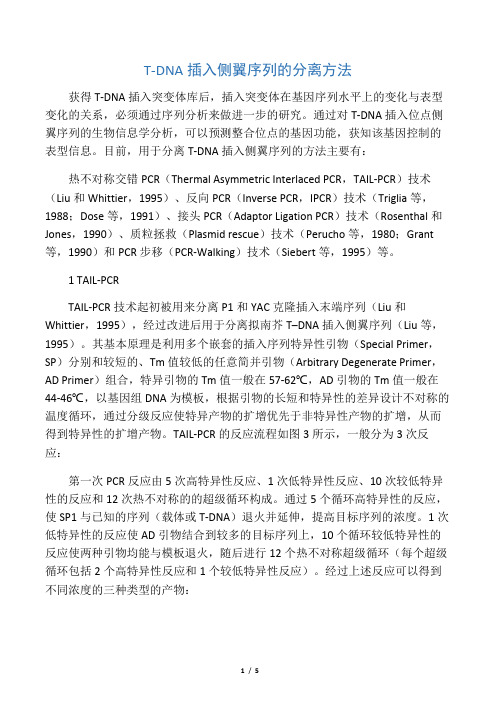 T-DNA 插入侧翼序列的分离方法

获得 T-DNA 插入突变体库后，插入突变体在基因序列水平上的变化与表型变化的关系，必须通过序列分析来做进一步的研究。通过对 T-DNA 插入位点侧翼序列的生物信息学分析，可以预测整合位点的基因功能，获知该基因控制的表型信息。目前，用于分离 T-DNA 插入侧翼序列的方法主要有：

热不对称交错 PCR（Thermal Asymmetric Interlaced PCR，TAIL-PCR）技术（Liu 和 Whittier，1995）、反向 PCR（Inverse PCR，IPCR）技术（Triglia 等，1988；Dose 等，1991）、接头 PCR（Adaptor Ligation PCR）技术（Rosenthal 和 Jones，1990）、质粒拯救（Plasmid rescue）技术（Perucho 等，1980；Grant 等，1990）和 PCR 步移（PCR-Walking）技术（Siebert 等，1995）等。

1 TAIL-PCR

TAIL-PCR 技术起初被用来分离 P1 和 YAC 克隆插入末端序列（Liu 和 Whittier，1995），经过改进后用于分离拟南芥 T–DNA 插入侧翼序列（Liu 等，1995）。其基本原理是利用多个嵌套的插入序列特异性引物（Special Primer，SP）分别和较短的、Tm 值较低的任意简并引物（Arbitrary Degenerate Primer，AD Primer）组合，特异引物的 Tm 值一般在 57-62℃，AD 引物的 Tm 值一般在 44-46℃，以基因组 DNA 为模板，根据引物的长短和特异性的差异设计不对称的温度循环，通过分级反应使特异产物的扩增优先于非特异性产物的扩增，从而得到特异性的扩增产物。TAIL-PCR 的反应流程如图 3 所示，一般分为 3 次反应：

第一次 PCR 反应由 5 次高特异性反应、1 次低特异性反应、10 次较低特异性的反应和 12 次热不对称的的超级循环构成。通过 5 个循环高特异性的反应，使 SP1 与已知的序列（载体或 T-DNA）退火并延伸，提高目标序列的浓度。1 次低特异性的反应使 AD 引物结合到较多的目标序列上，10 个循环较低特异性的反应使两种引物均能与模板退火，随后进行 12 个热不对称超级循环（每个超级循环包括 2 个高特异性反应和 1 个较低特异性反应）。经过上述反应可以得到不同浓度的三种类型的产物：

1 / 5